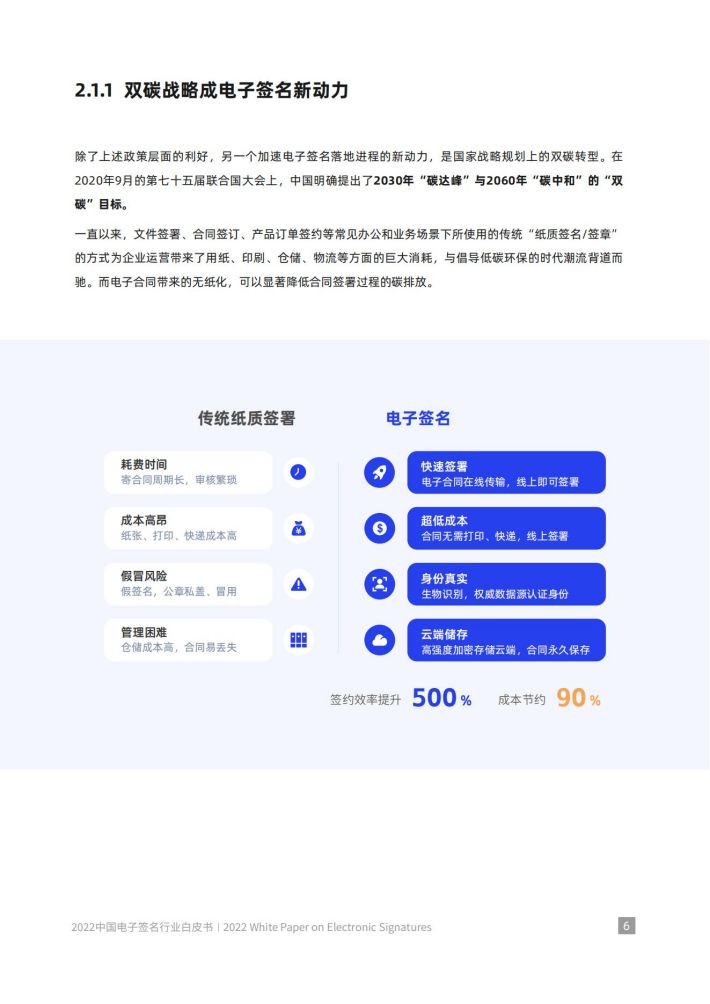 2.1.1 双碳战略成电子签名新动力

除了上述政策层面的利好，另一个加速电子签名落地进程的新动力，是国家战略规划上的双碳转型。在2020年9月的第七十五届联合国大会上，中国明确提出了2030年“碳达峰”与2060年“碳中和”的“双碳”目标。

一直以来，文件签署、合同签订、产品订单签约等常见办公和业务场景下所使用的传统“纸质签名/签章”的方式为企业运营带来了用纸、印刷、仓储、物流等方面的巨大消耗，与倡导低碳环保的时代潮流背道而驰。而电子合同带来的无纸化，可以显著降低合同签署过程的碳排放。

传统纸质签署

耗费时间
寄合同周期长，审核繁琐

成本高昂
纸张、打印、快递成本高

假冒风险
假签名，公章私盖，冒用

管理困难
仓储成本高，合同易丢失

电子签名

快速签署
电子合同在线传输，线上即可签署

超低成本
合同无需打印、快递，线上签署

身份真实
生物识别，权威数据源认证身份

云端储存
高强度加密存储云端，合同永久保存

签约效率提升 500%　成本节约 90%

2022中国电子签名行业白皮书 | 2022 White Paper on Electronic Signatures

6